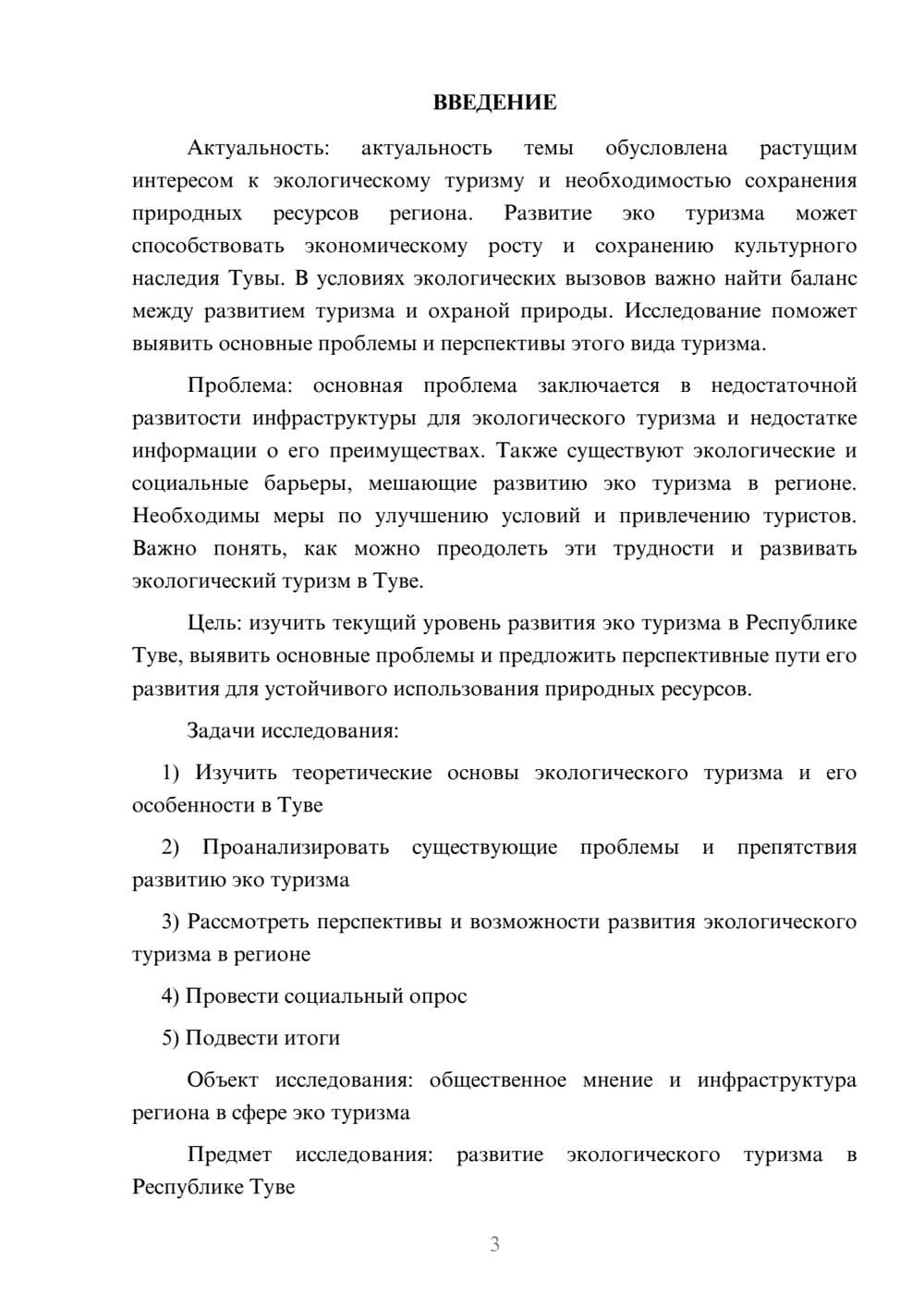 ВВЕДЕНИЕ

Актуальность: актуальность темы обусловлена растущим интересом к экологическому туризму и необходимостью сохранения природных ресурсов региона. Развитие эко туризма может способствовать экономическому росту и сохранению культурного наследия Тувы. В условиях экологических вызовов важно найти баланс между развитием туризма и охраной природы. Исследование поможет выявить основные проблемы и перспективы этого вида туризма.

Проблема: основная проблема заключается в недостаточной развитости инфраструктуры для экологического туризма и недостатке информации о его преимуществах. Также существуют экологические и социальные барьеры, мешающие развитию эко туризма в регионе. Необходимы меры по улучшению условий и привлечению туристов. Важно понять, как можно преодолеть эти трудности и развивать экологический туризм в Туве.

Цель: изучить текущий уровень развития эко туризма в Республике Туве, выявить основные проблемы и предложить перспективные пути его развития для устойчивого использования природных ресурсов.

Задачи исследования:

1) Изучить теоретические основы экологического туризма и его особенности в Туве

2) Проанализировать существующие проблемы и препятствия развитию эко туризма

3) Рассмотреть перспективы и возможности развития экологического туризма в регионе

4) Провести социальный опрос

5) Подвести итоги

Объект исследования: общественное мнение и инфраструктура региона в сфере эко туризма

Предмет исследования: развитие экологического туризма в Республике Туве

3